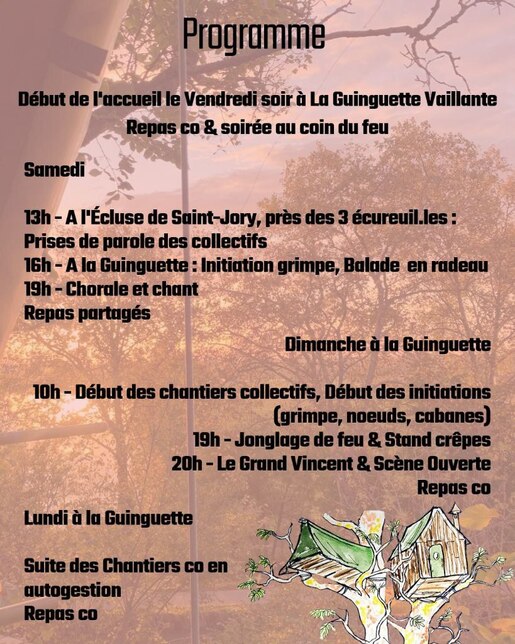 Programme

Début de l'accueil le Vendredi soir à La Guinguette Vaillante

Repas co & soirée au coin du feu

Samedi

13h - A l'Écluse de Saint-Jory, près des 3 écureuil.les : Prises de parole des collectifs
16h - A la Guinguette : Initiation grimpe, Balade en radeau
19h - Chorale et chant
Repas partagés

Dimanche à la Guinguette

10h - Début des chantiers collectifs, Début des initiations (grimpe, noeuds, cabanes)
19h - Jonglage de feu & Stand crêpes
20h - Le Grand Vincent & Scène Ouverte
Repas co

Lundi à la Guinguette

Suite des Chantiers co en autogestion
Repas co